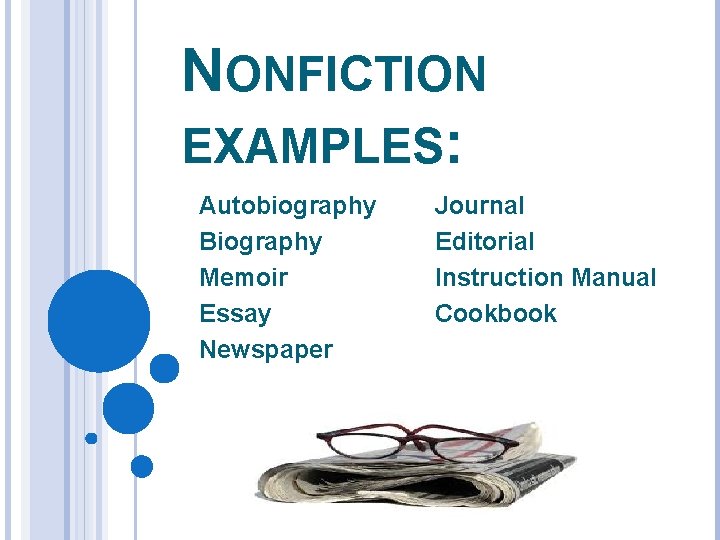 NONFICTION EXAMPLES:

Autobiography
Biography
Memoir
Essay
Newspaper

Journal
Editorial
Instruction Manual
Cookbook